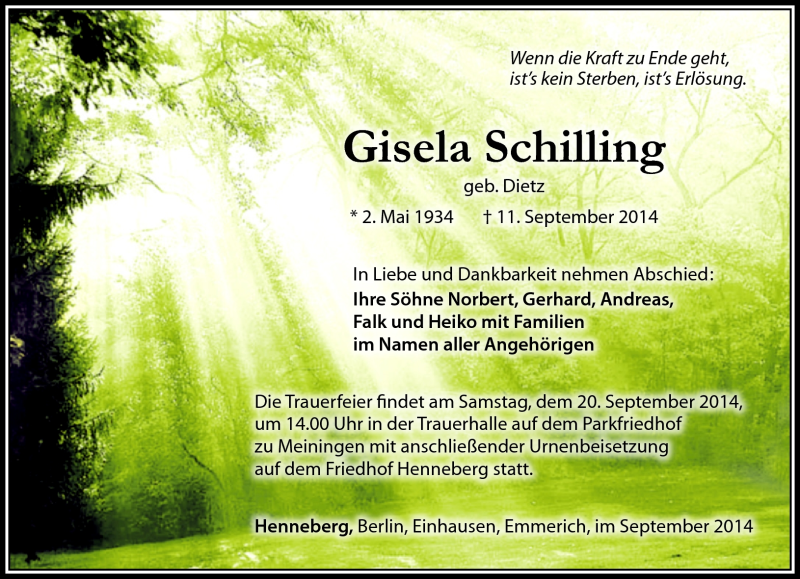 Wenn die Kraft zu Ende geht,
ist's kein Sterben, ist's Erlösung.

Gisela Schilling

geb. Dietz

* 2. Mai 1934 † 11. September 2014

In Liebe und Dankbarkeit nehmen Abschied:
Ihre Söhne Norbert, Gerhard, Andreas,
Falk und Heiko mit Familien
im Namen aller Angehörigen

Die Trauerfeier findet am Samstag, dem 20. September 2014, um 14.00 Uhr in der Trauerhalle auf dem Parkfriedhof zu Meiningen mit anschließender Urnenbeisetzung auf dem Friedhof Henneberg statt.

Henneberg, Berlin, Einhausen, Emmerich, im September 2014